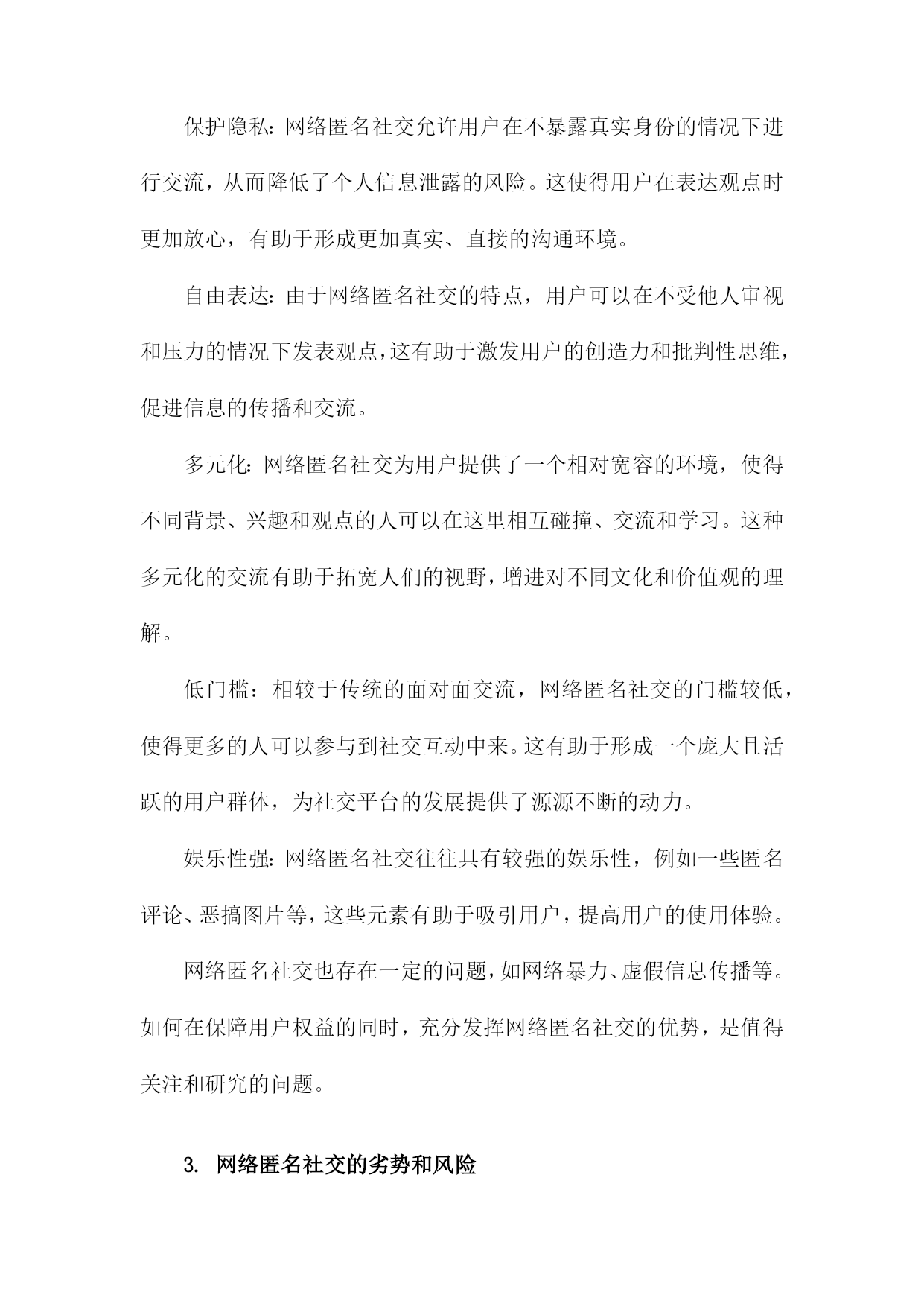 保护隐私：网络匿名社交允许用户在不暴露真实身份的情况下进行交流，从而降低了个人信息泄露的风险。这使得用户在表达观点时更加放心，有助于形成更加真实、直接的沟通环境。

自由表达：由于网络匿名社交的特点，用户可以在不受他人审视和压力的情况下发表观点，这有助于激发用户的创造力和批判性思维，促进信息的传播和交流。

多元化：网络匿名社交为用户提供了一个相对宽容的环境，使得不同背景、兴趣和观点的人可以在这里相互碰撞、交流和学习。这种多元化的交流有助于拓宽人们的视野，增进对不同文化和价值观的理解。

低门槛：相较于传统的面对面交流，网络匿名社交的门槛较低，使得更多的人可以参与到社交互动中来。这有助于形成一个庞大且活跃的用户群体，为社交平台的发展提供了源源不断的动力。

娱乐性强：网络匿名社交往往具有较强的娱乐性，例如一些匿名评论、恶搞图片等，这些元素有助于吸引用户，提高用户的使用体验。

网络匿名社交也存在一定的问题，如网络暴力、虚假信息传播等。如何在保障用户权益的同时，充分发挥网络匿名社交的优势，是值得关注和研究的问题。

3. 网络匿名社交的劣势和风险